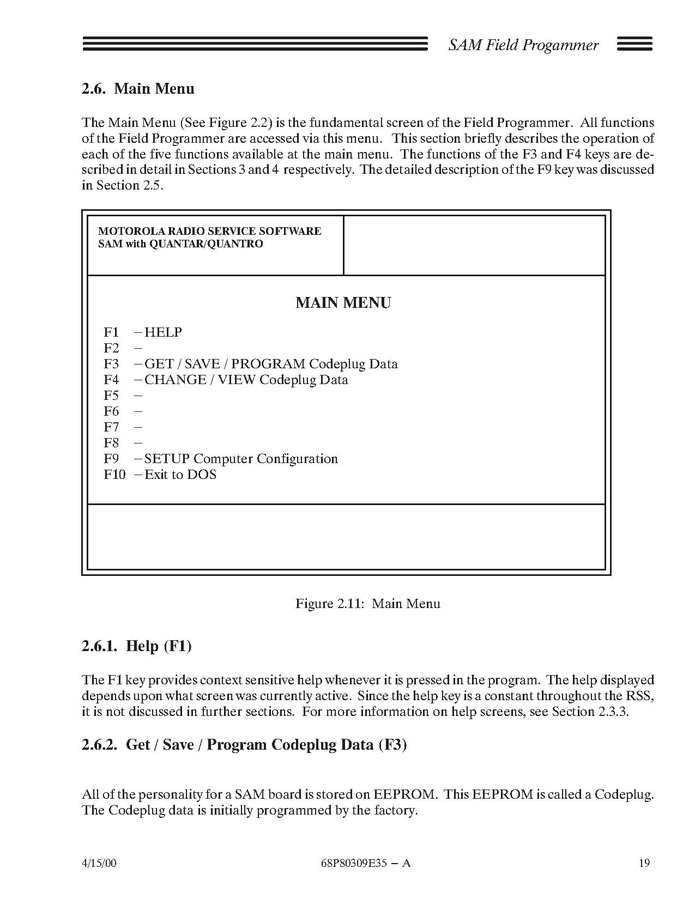 SAM Field Progammer

2.6. Main Menu

The Main Menu (See Figure 2.2) is the fundamental screen of the Field Programmer. All functions of the Field Programmer are accessed via this menu. This section briefly describes the operation of each of the five functions available at the main menu. The functions of the F3 and F4 keys are described in detail in Sections 3 and 4 respectively. The detailed description of the F9 key was discussed in Section 2.5.

MOTOROLA RADIO SERVICE SOFTWARE
SAM with QUANTAR/QUANTRO

MAIN MENU

F1 – HELP
F2 –
F3 – GET / SAVE / PROGRAM Codeplug Data
F4 – CHANGE / VIEW Codeplug Data
F5 –
F6 –
F7 –
F8 –
F9 – SETUP Computer Configuration
F10 – Exit to DOS

Figure 2.11: Main Menu

2.6.1. Help (F1)

The F1 key provides context sensitive help whenever it is pressed in the program. The help displayed depends upon what screen was currently active. Since the help key is a constant throughout the RSS, it is not discussed in further sections. For more information on help screens, see Section 2.3.3.

2.6.2. Get / Save / Program Codeplug Data (F3)

All of the personality for a SAM board is stored on EEPROM. This EEPROM is called a Codeplug. The Codeplug data is initially programmed by the factory.

4/15/00 68P80309E35 – A 19